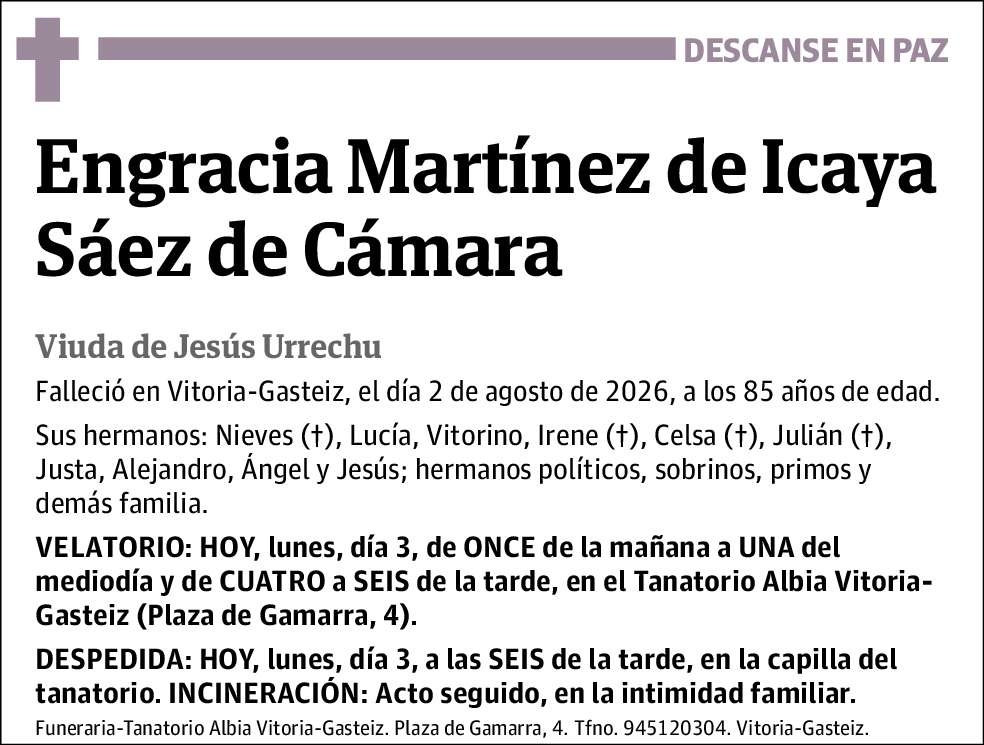 DESCANSE EN PAZ

Engracia Martínez de Icaya Sáez de Cámara

Viuda de Jesús Urrechu

Falleció en Vitoria-Gasteiz, el día 2 de agosto de 2026, a los 85 años de edad.

Sus hermanos: Nieves (†), Lucía, Vitorino, Irene (†), Celsa (†), Julián (†), Justa, Alejandro, Ángel y Jesús; hermanos políticos, sobrinos, primos y demás familia.

VELATORIO: HOY, lunes, día 3, de ONCE de la mañana a UNA del mediodía y de CUATRO a SEIS de la tarde, en el Tanatorio Albia Vitoria-Gasteiz (Plaza de Gamarra, 4).

DESPEDIDA: HOY, lunes, día 3, a las SEIS de la tarde, en la capilla del tanatorio. INCINERACIÓN: Acto seguido, en la intimidad familiar.

Funeraria-Tanatorio Albia Vitoria-Gasteiz. Plaza de Gamarra, 4. Tfno. 945120304. Vitoria-Gasteiz.